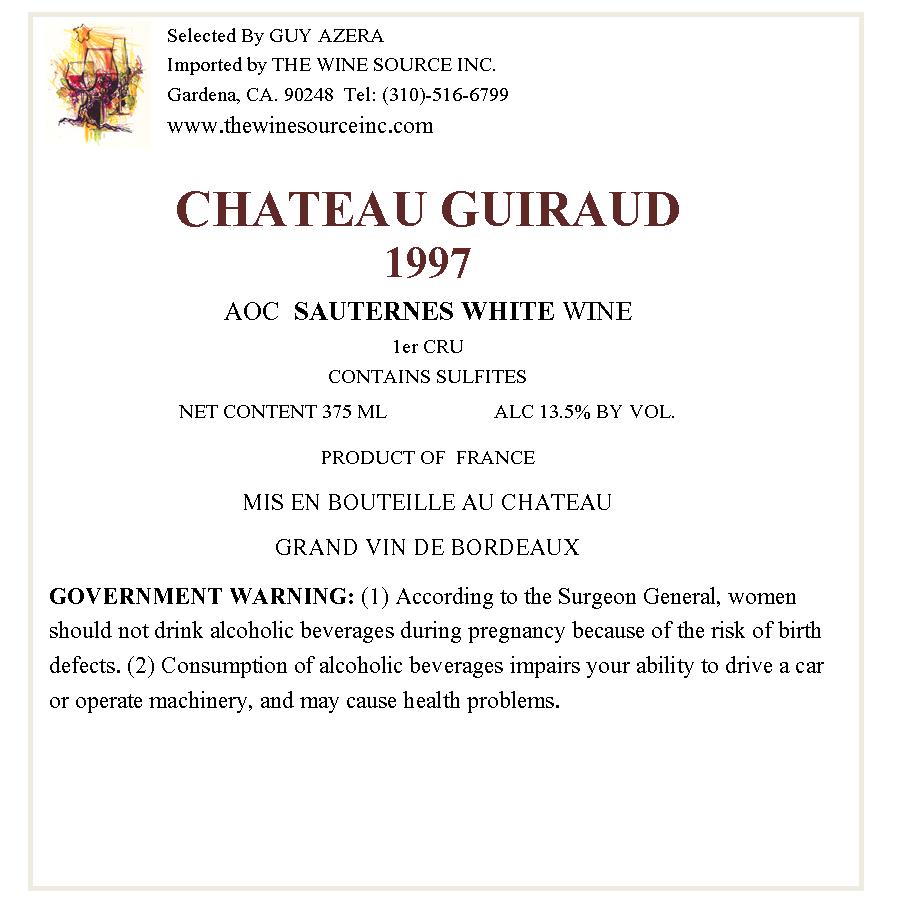 Selected By GUY AZERA
Imported by THE WINE SOURCE INC.
Gardena, CA. 90248 Tel: (310)-516-6799
www.thewinesourceinc.com

CHATEAU GUIRAUD
1997

AOC SAUTERNES WHITE WINE
1er CRU
CONTAINS SULFITES
NET CONTENT 375 ML ALC 13.5% BY VOL.

PRODUCT OF FRANCE

MIS EN BOUTEILLE AU CHATEAU

GRAND VIN DE BORDEAUX

GOVERNMENT WARNING: (1) According to the Surgeon General, women should not drink alcoholic beverages during pregnancy because of the risk of birth defects. (2) Consumption of alcoholic beverages impairs your ability to drive a car or operate machinery, and may cause health problems.